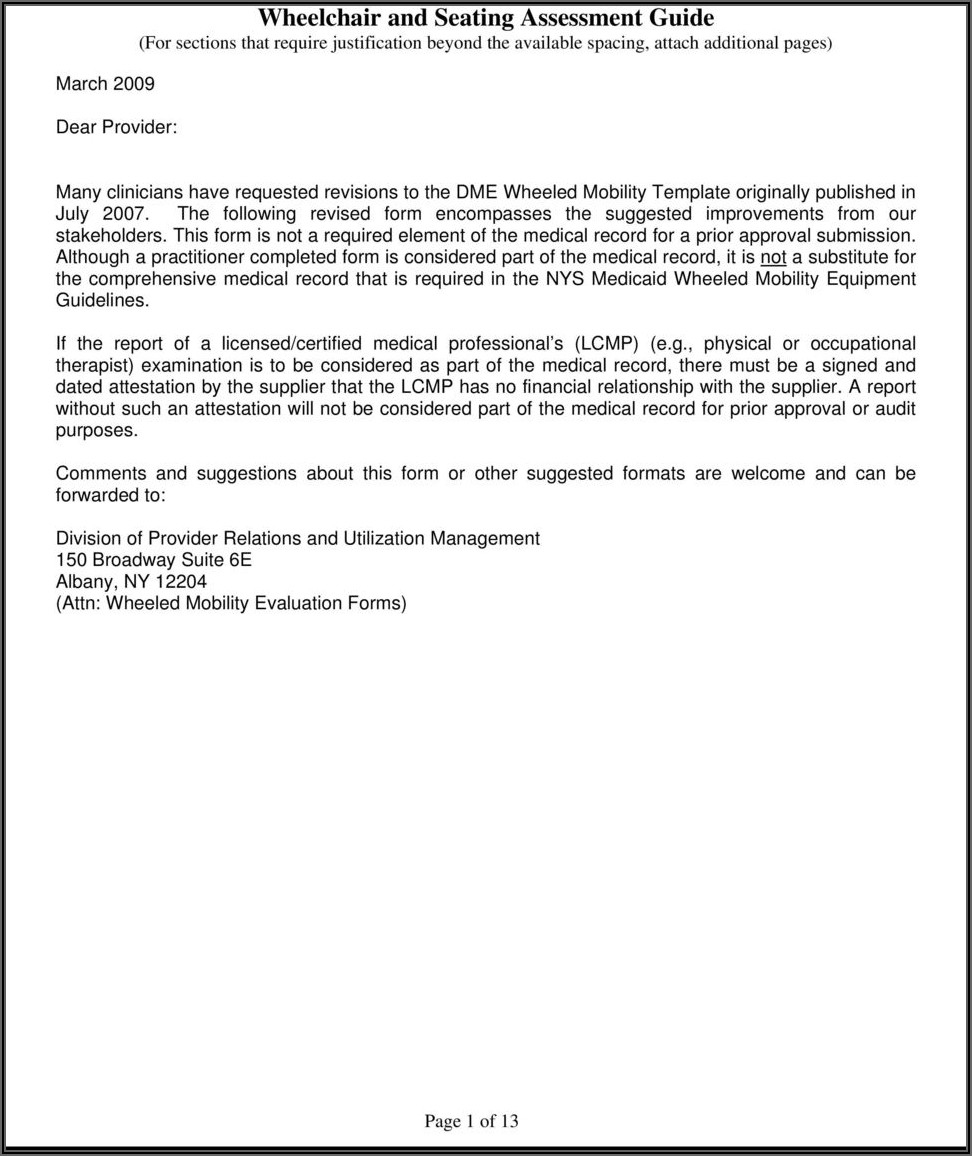 Wheelchair and Seating Assessment Guide
(For sections that require justification beyond the available spacing, attach additional pages)

March 2009

Dear Provider:

Many clinicians have requested revisions to the DME Wheeled Mobility Template originally published in July 2007. The following revised form encompasses the suggested improvements from our stakeholders. This form is not a required element of the medical record for a prior approval submission. Although a practitioner completed form is considered part of the medical record, it is not a substitute for the comprehensive medical record that is required in the NYS Medicaid Wheeled Mobility Equipment Guidelines.

If the report of a licensed/certified medical professional's (LCMP) (e.g., physical or occupational therapist) examination is to be considered as part of the medical record, there must be a signed and dated attestation by the supplier that the LCMP has no financial relationship with the supplier. A report without such an attestation will not be considered part of the medical record for prior approval or audit purposes.

Comments and suggestions about this form or other suggested formats are welcome and can be forwarded to:

Division of Provider Relations and Utilization Management
150 Broadway Suite 6E
Albany, NY 12204
(Attn: Wheeled Mobility Evaluation Forms)

Page 1 of 13